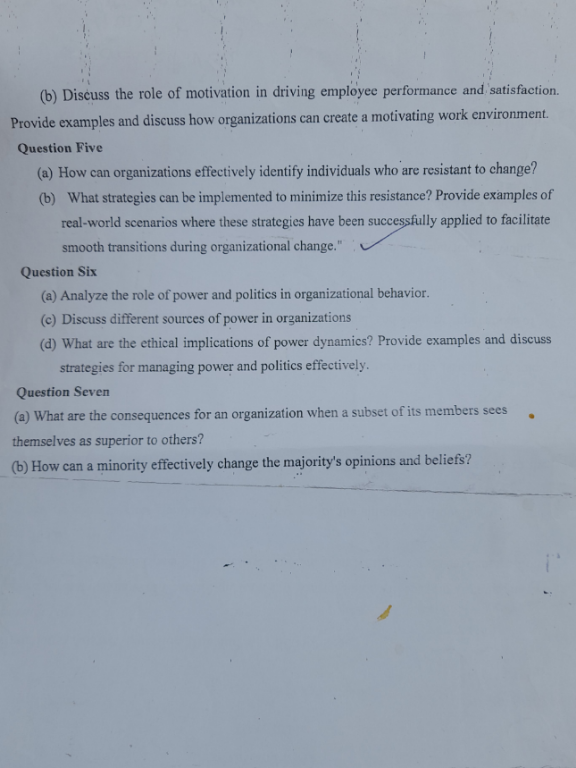 (b) Discuss the role of motivation in driving employee performance and satisfaction. Provide examples and discuss how organizations can create a motivating work environment.

Question Five

(a) How can organizations effectively identify individuals who are resistant to change?

(b) What strategies can be implemented to minimize this resistance? Provide examples of real-world scenarios where these strategies have been successfully applied to facilitate smooth transitions during organizational change."

Question Six

(a) Analyze the role of power and politics in organizational behavior.

(c) Discuss different sources of power in organizations

(d) What are the ethical implications of power dynamics? Provide examples and discuss strategies for managing power and politics effectively.

Question Seven

(a) What are the consequences for an organization when a subset of its members sees themselves as superior to others?

(b) How can a minority effectively change the majority's opinions and beliefs?